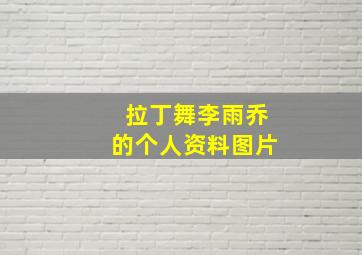 拉丁舞李雨乔
的个人资料图片